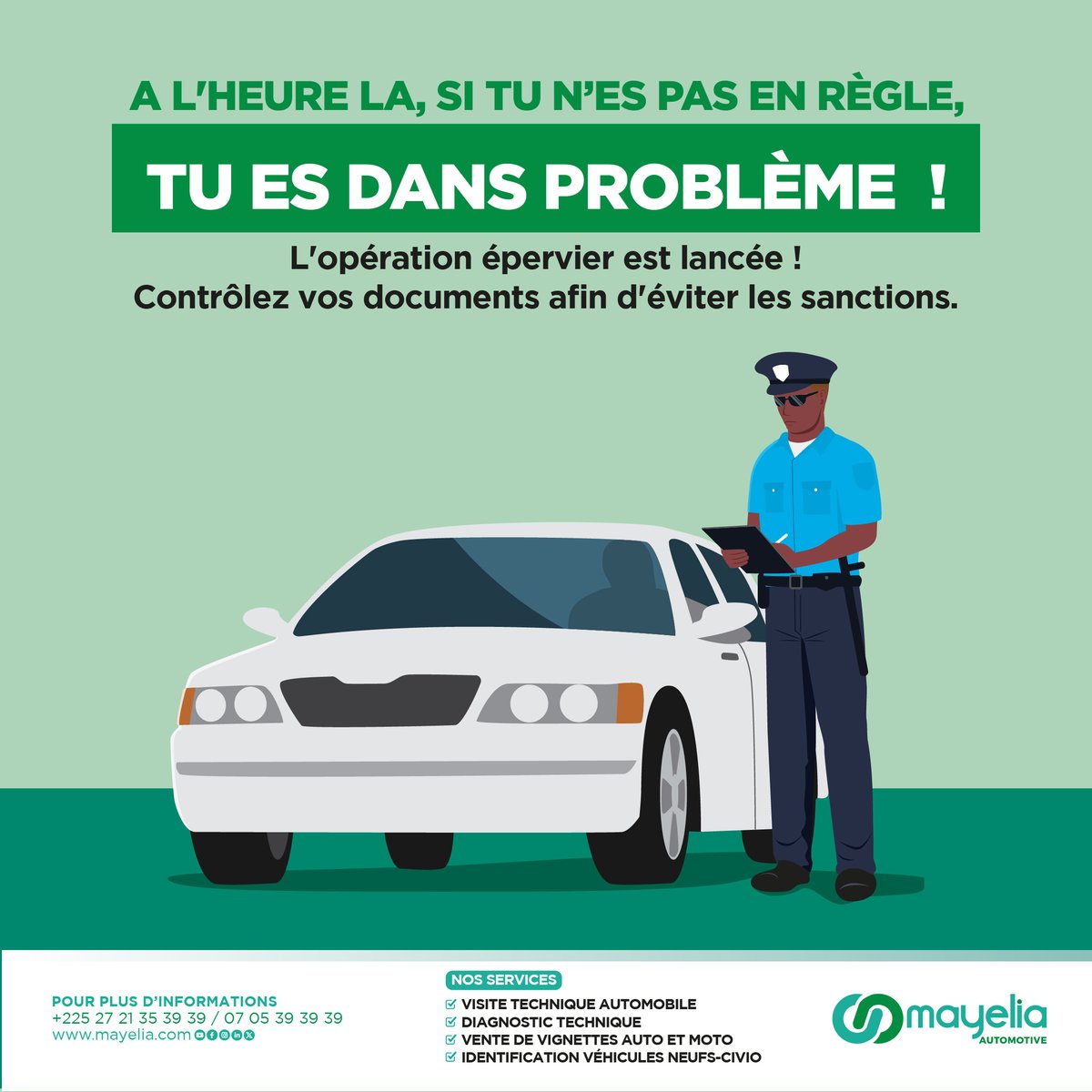 A L'HEURE LA, SI TU N'ES PAS EN RÈGLE,

TU ES DANS PROBLÈME !

L'opération épervier est lancée !
Contrôlez vos documents afin d'éviter les sanctions.

POUR PLUS D'INFORMATIONS
+225 27 21 35 39 39 / 07 05 39 39 39
www.mayelia.com

NOS SERVICES
VISITE TECHNIQUE AUTOMOBILE
DIAGNOSTIC TECHNIQUE
VENTE DE VIGNETTES AUTO ET MOTO
IDENTIFICATION VÉHICULES NEUFS-CIVIO

mayelia
AUTOMOTIVE